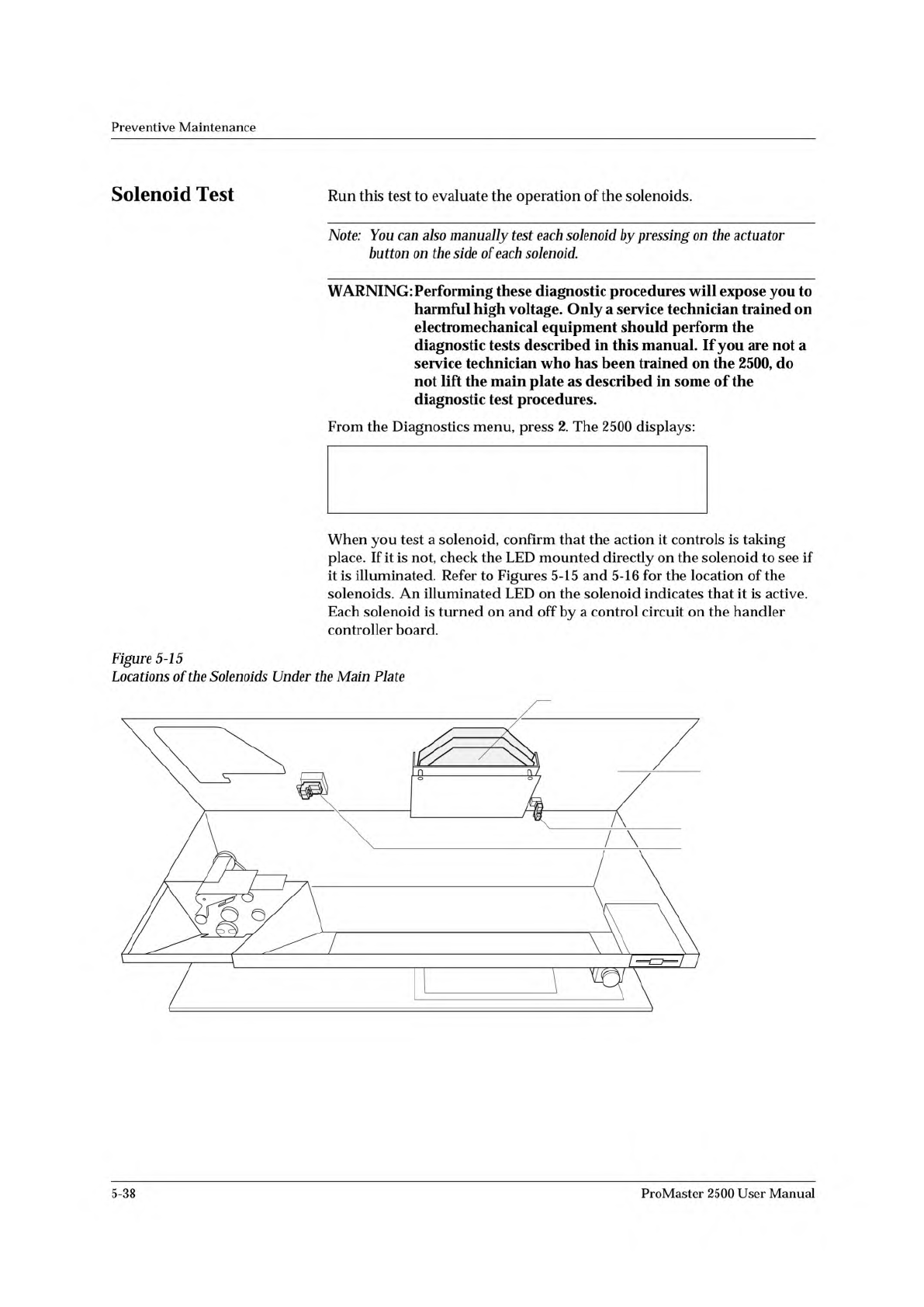 Preventive Maintenance

Solenoid Test

Run this test to evaluate the operation of the solenoids.

Note: You can also manually test each solenoid by pressing on the actuator button on the side of each solenoid.

WARNING: Performing these diagnostic procedures will expose you to harmful high voltage. Only a service technician trained on electromechanical equipment should perform the diagnostic tests described in this manual. If you are not a service technician who has been trained on the 2500, do not lift the main plate as described in some of the diagnostic test procedures.

From the Diagnostics menu, press 2. The 2500 displays:

When you test a solenoid, confirm that the action it controls is taking place. If it is not, check the LED mounted directly on the solenoid to see if it is illuminated. Refer to Figures 5-15 and 5-16 for the location of the solenoids. An illuminated LED on the solenoid indicates that it is active. Each solenoid is turned on and off by a control circuit on the handler controller board.

Figure 5-15
Locations of the Solenoids Under the Main Plate

5-38

ProMaster 2500 User Manual